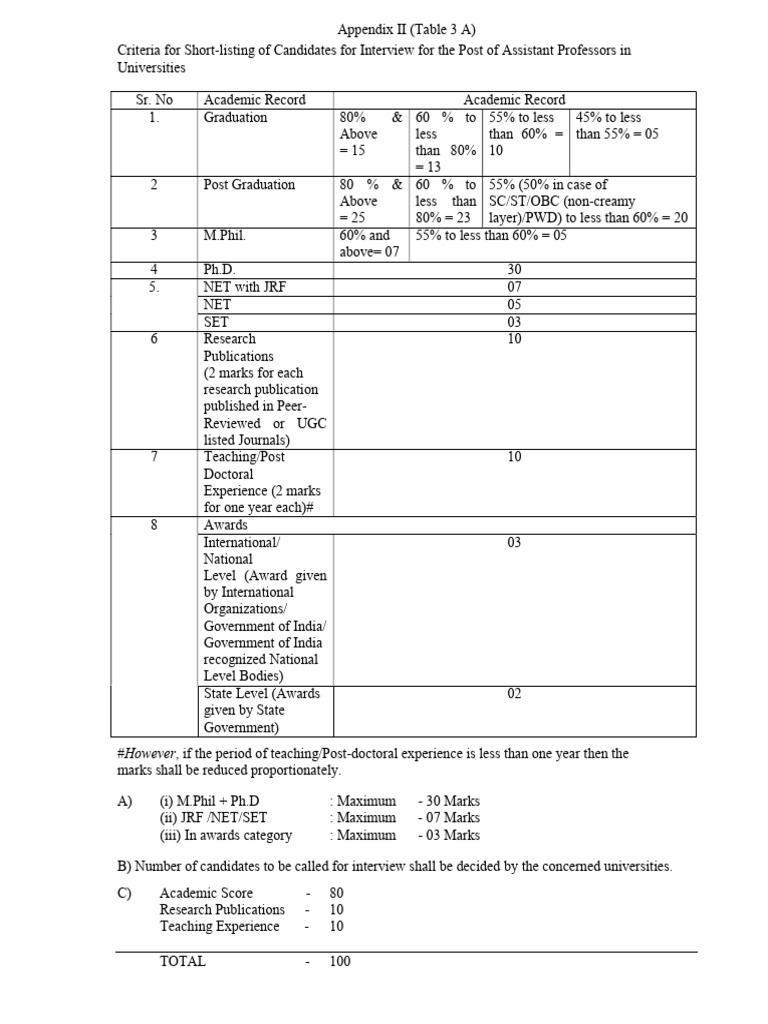 Appendix II (Table 3 A)

Criteria for Short-listing of Candidates for Interview for the Post of Assistant Professors in Universities

| Sr. No | Academic Record | Academic Record | | | |
|---|---|---|---|---|---|
| 1. | Graduation | 80% & Above = 15 | 60 % to less than 80% = 13 | 55% to less than 60% = 10 | 45% to less than 55% = 05 |
| 2 | Post Graduation | 80 % & Above = 25 | 60 % to less than 80% = 23 | 55% (50% in case of SC/ST/OBC (non-creamy layer)/PWD) to less than 60% = 20 | |
| 3 | M.Phil. | 60% and above= 07 | 55% to less than 60% = 05 | | |
| 4 | Ph.D. | 30 | | | |
| 5. | NET with JRF | 07 | | | |
| | NET | 05 | | | |
| | SET | 03 | | | |
| 6 | Research Publications (2 marks for each research publication published in Peer-Reviewed or UGC listed Journals) | 10 | | | |
| 7 | Teaching/Post Doctoral Experience (2 marks for one year each)# | 10 | | | |
| 8 | Awards | | | | |
| | International/ National Level (Award given by International Organizations/ Government of India/ Government of India recognized National Level Bodies) | 03 | | | |
| | State Level (Awards given by State Government) | 02 | | | |

#However, if the period of teaching/Post-doctoral experience is less than one year then the marks shall be reduced proportionately.

A) (i) M.Phil + Ph.D : Maximum - 30 Marks
(ii) JRF /NET/SET : Maximum - 07 Marks
(iii) In awards category : Maximum - 03 Marks

B) Number of candidates to be called for interview shall be decided by the concerned universities.

C) Academic Score - 80
Research Publications - 10
Teaching Experience - 10

TOTAL - 100